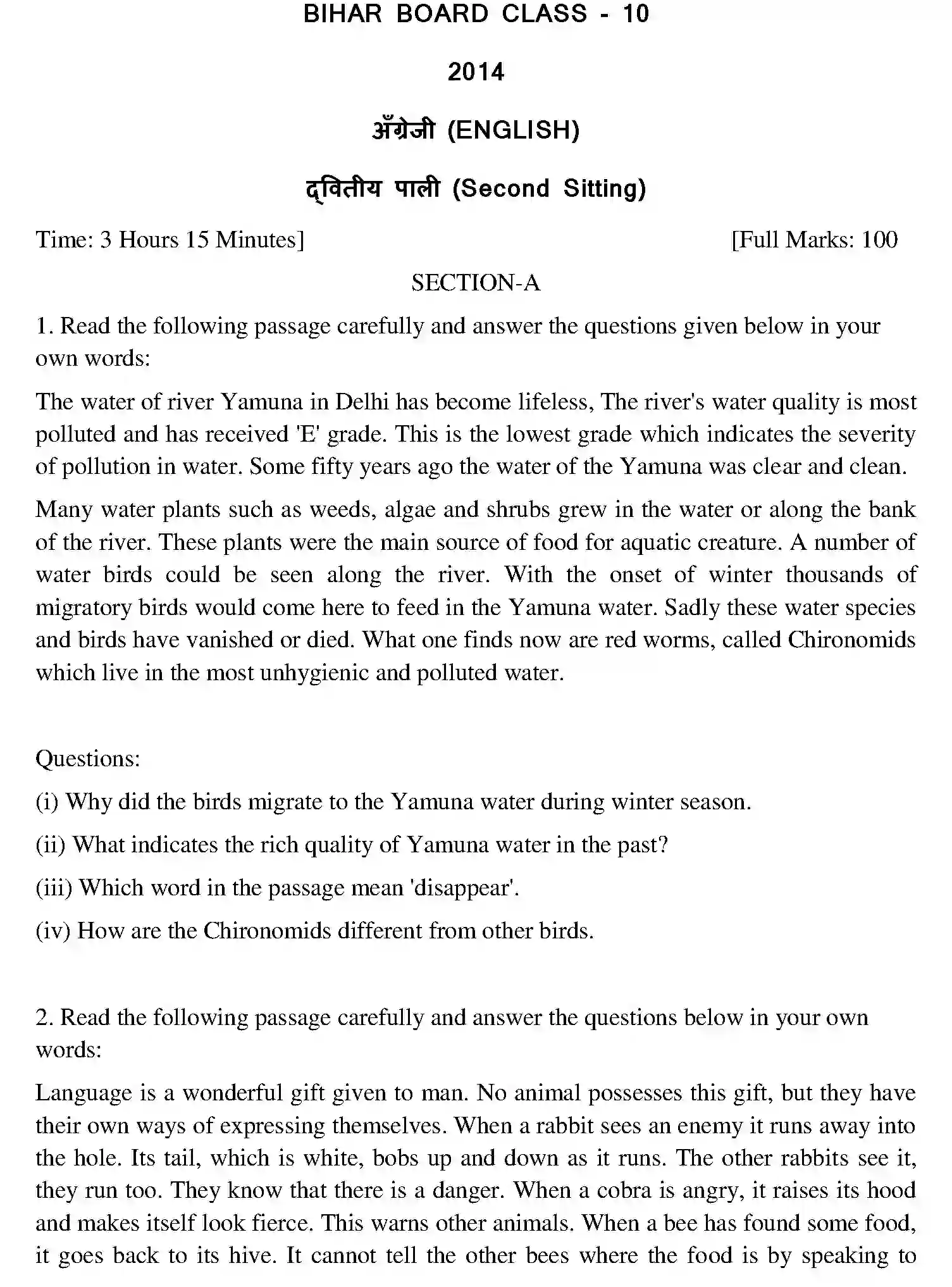 BIHAR BOARD CLASS - 10

2014

अँग्रेजी (ENGLISH)

द्वितीय पाली (Second Sitting)

Time: 3 Hours 15 Minutes]

[Full Marks: 100

SECTION-A

1. Read the following passage carefully and answer the questions given below in your own words:

The water of river Yamuna in Delhi has become lifeless, The river's water quality is most polluted and has received 'E' grade. This is the lowest grade which indicates the severity of pollution in water. Some fifty years ago the water of the Yamuna was clear and clean.

Many water plants such as weeds, algae and shrubs grew in the water or along the bank of the river. These plants were the main source of food for aquatic creature. A number of water birds could be seen along the river. With the onset of winter thousands of migratory birds would come here to feed in the Yamuna water. Sadly these water species and birds have vanished or died. What one finds now are red worms, called Chironomids which live in the most unhygienic and polluted water.

Questions:

(i) Why did the birds migrate to the Yamuna water during winter season.

(ii) What indicates the rich quality of Yamuna water in the past?

(iii) Which word in the passage mean 'disappear'.

(iv) How are the Chironomids different from other birds.

2. Read the following passage carefully and answer the questions below in your own words:

Language is a wonderful gift given to man. No animal possesses this gift, but they have their own ways of expressing themselves. When a rabbit sees an enemy it runs away into the hole. Its tail, which is white, bobs up and down as it runs. The other rabbits see it, they run too. They know that there is a danger. When a cobra is angry, it raises its hood and makes itself look fierce. This warns other animals. When a bee has found some food, it goes back to its hive. It cannot tell the other bees where the food is by speaking to